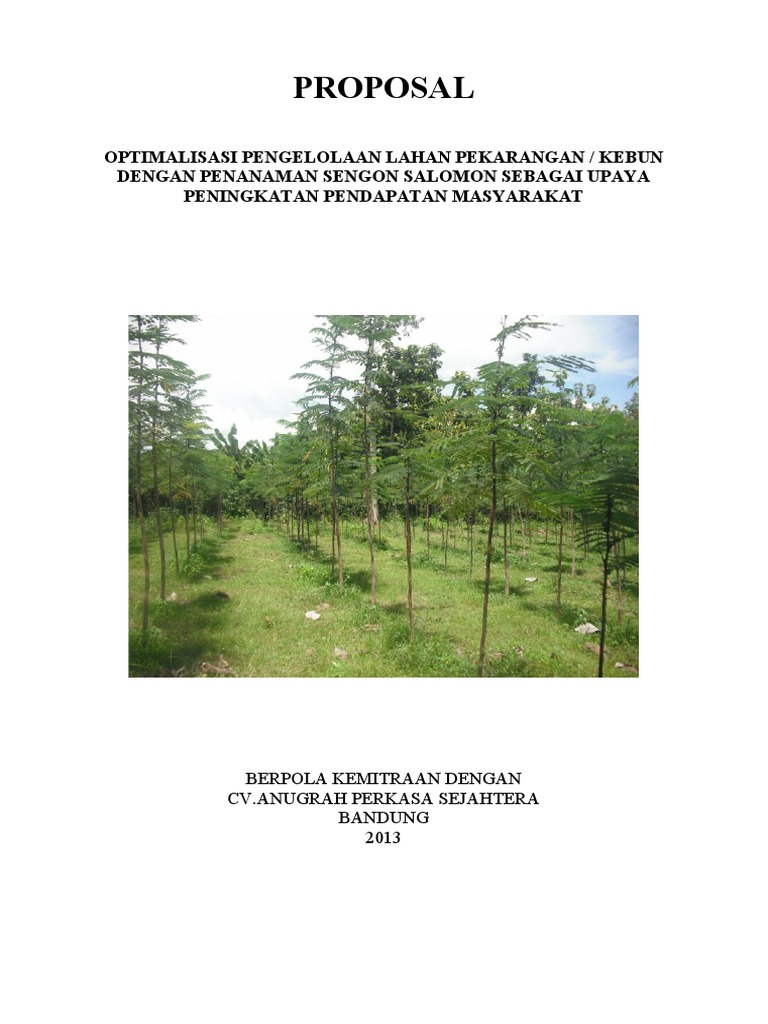 PROPOSAL

OPTIMALISASI PENGELOLAAN LAHAN PEKARANGAN / KEBUN
DENGAN PENANAMAN SENGON SALOMON SEBAGAI UPAYA
PENINGKATAN PENDAPATAN MASYARAKAT

BERPOLA KEMITRAAN DENGAN
CV.ANUGRAH PERKASA SEJAHTERA
BANDUNG
2013